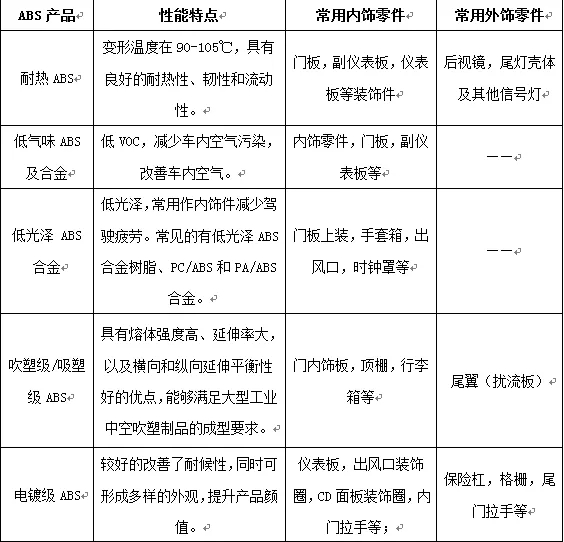 | ABS 产品 | 性能特点 | 常用内饰零件 | 常用外饰零件 |
|---|---|---|---|
| 耐热 ABS | 变形温度在 90-105℃，具有良好的耐热性、韧性和流动性。 | 门板，副仪表板，仪表板等装饰件 | 后视镜，尾灯壳体及其他信号灯 |
| 低气味 ABS 及合金 | 低 VOC，减少车内空气污染，改善车内空气。 | 内饰零件，门板，副仪表板等 | —— |
| 低光泽 ABS 合金 | 低光泽，常用作内饰件减少驾驶疲劳。常见的有低光泽 ABS 合金树脂、PC/ABS 和 PA/ABS 合金。 | 门板上装，手套箱，出风口，时钟罩等 | —— |
| 吹塑级/吸塑级 ABS | 具有熔体强度高、延伸率大，以及横向和纵向延伸平衡性好的优点，能够满足大型工业中空吹塑制品的成型要求。 | 门内饰板，顶棚，行李箱等 | 尾翼（扰流板） |
| 电镀级 ABS | 较好的改善了耐候性，同时可形成多样的外观，提升产品颜值。 | 仪表板，出风口装饰圈，CD 面板装饰圈，内门拉手等； | 保险杠，格栅，尾门拉手等 |